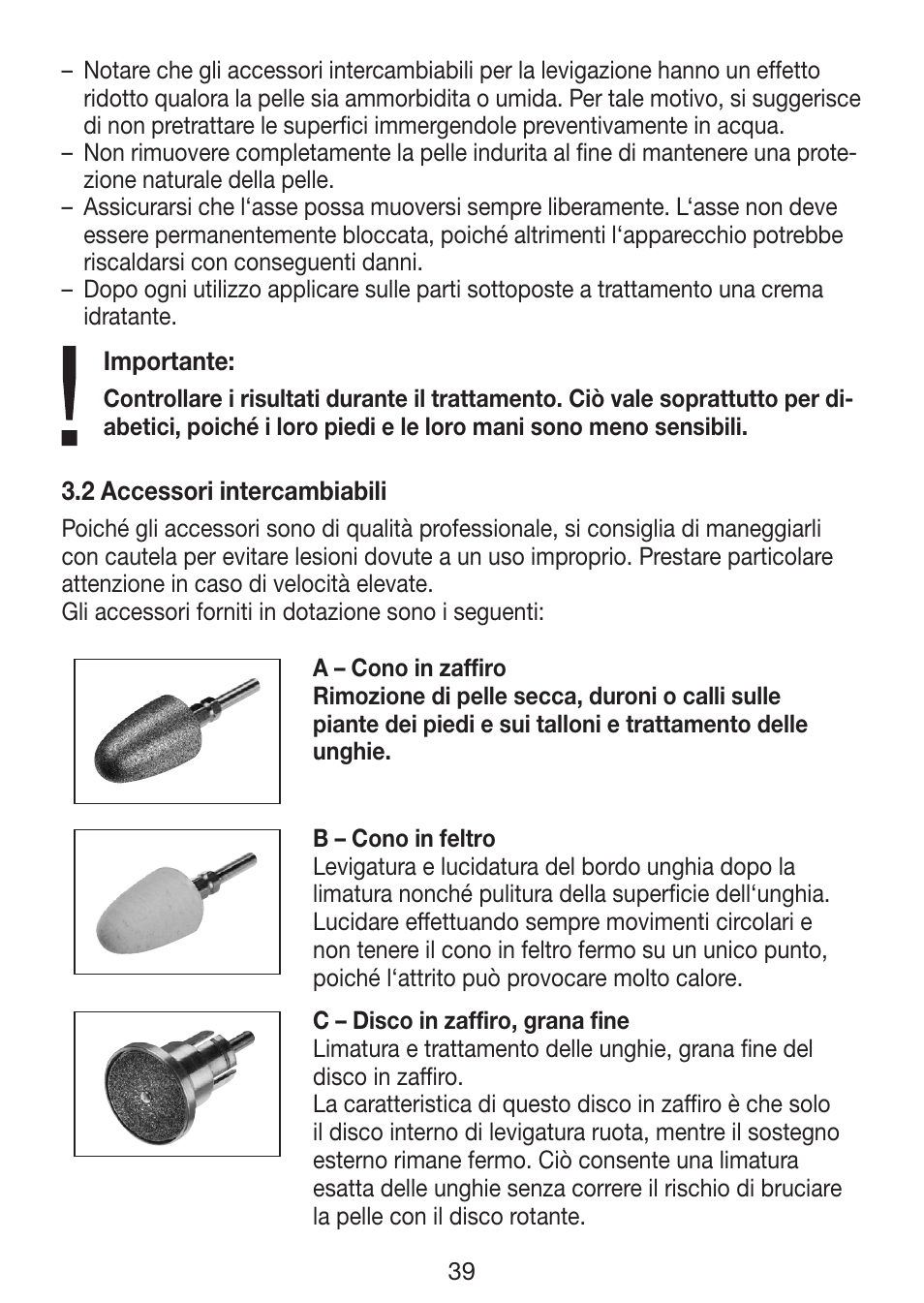 – Notare che gli accessori intercambiabili per la levigazione hanno un effetto ridotto qualora la pelle sia ammorbidita o umida. Per tale motivo, si suggerisce di non pretrattare le superfici immergendole preventivamente in acqua.
– Non rimuovere completamente la pelle indurita al fine di mantenere una protezione naturale della pelle.
– Assicurarsi che l‘asse possa muoversi sempre liberamente. L‘asse non deve essere permanentemente bloccata, poiché altrimenti l‘apparecchio potrebbe riscaldarsi con conseguenti danni.
– Dopo ogni utilizzo applicare sulle parti sottoposte a trattamento una crema idratante.

!

Importante:

Controllare i risultati durante il trattamento. Ciò vale soprattutto per diabetici, poiché i loro piedi e le loro mani sono meno sensibili.

3.2 Accessori intercambiabili

Poiché gli accessori sono di qualità professionale, si consiglia di maneggiarli con cautela per evitare lesioni dovute a un uso improprio. Prestare particolare attenzione in caso di velocità elevate.
Gli accessori forniti in dotazione sono i seguenti:

A – Cono in zaffiro
Rimozione di pelle secca, duroni o calli sulle piante dei piedi e sui talloni e trattamento delle unghie.

B – Cono in feltro
Levigatura e lucidatura del bordo unghia dopo la limatura nonché pulitura della superficie dell‘unghia. Lucidare effettuando sempre movimenti circolari e non tenere il cono in feltro fermo su un unico punto, poiché l‘attrito può provocare molto calore.

C – Disco in zaffiro, grana fine
Limatura e trattamento delle unghie, grana fine del disco in zaffiro.
La caratteristica di questo disco in zaffiro è che solo il disco interno di levigatura ruota, mentre il sostegno esterno rimane fermo. Ciò consente una limatura esatta delle unghie senza correre il rischio di bruciare la pelle con il disco rotante.

39